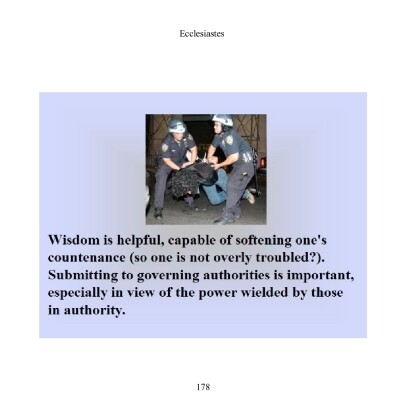 Ecclesiastes

Wisdom is helpful, capable of softening one's countenance (so one is not overly troubled?). Submitting to governing authorities is important, especially in view of the power wielded by those in authority.

178